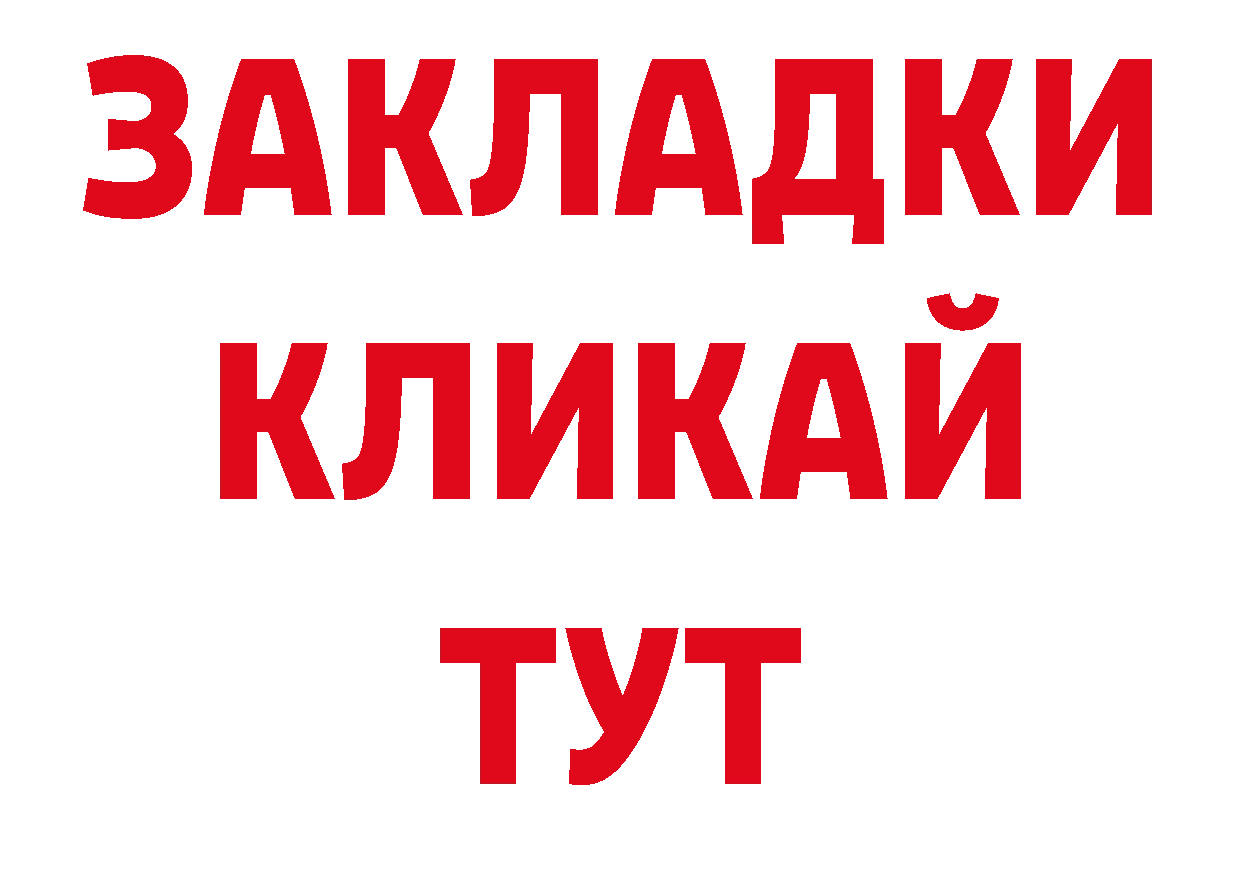 ЗАКЛАДКИ
КЛИКАЙ
ТУТ